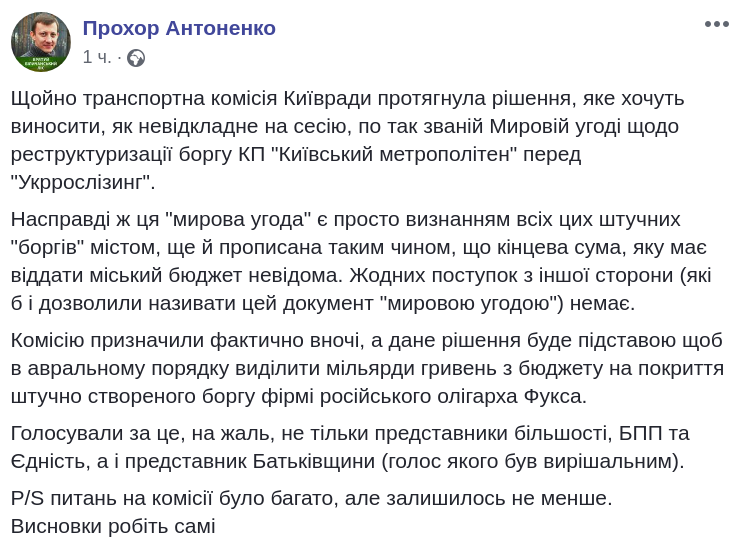 Прохор Антоненко
1 ч. ·

Щойно транспортна комісія Київради протягнула рішення, яке хочуть виносити, як невідкладне на сесію, по так званій Мировій угоді щодо реструктуризації боргу КП "Київський метрополітен" перед "Укррослізинг".

Насправді ж ця "мирова угода" є просто визнанням всіх цих штучних "боргів" містом, ще й прописана таким чином, що кінцева сума, яку має віддати міський бюджет невідома. Жодних поступок з іншої сторони (які б і дозволили називати цей документ "мировою угодою") немає.

Комісію призначили фактично вночі, а дане рішення буде підставою щоб в авральному порядку виділити мільярди гривень з бюджету на покриття штучно створеного боргу фірмі російського олігарха Фукса.

Голосували за це, на жаль, не тільки представники більшості, БПП та Єдність, а і представник Батьківщини (голос якого був вирішальним).

P/S питань на комісії було багато, але залишилось не менше.
Висновки робіть самі